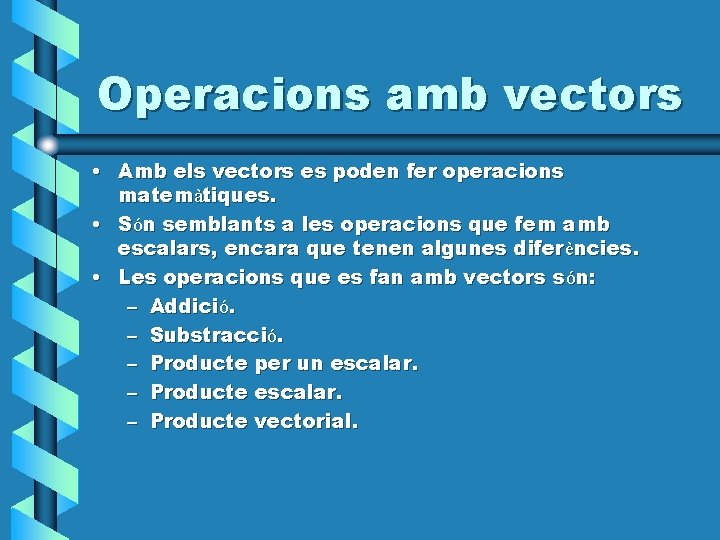 Operacions amb vectors

• Amb els vectors es poden fer operacions matemàtiques.
• Són semblants a les operacions que fem amb escalars, encara que tenen algunes diferències.
• Les operacions que es fan amb vectors són:
– Addició.
– Substracció.
– Producte per un escalar.
– Producte escalar.
– Producte vectorial.